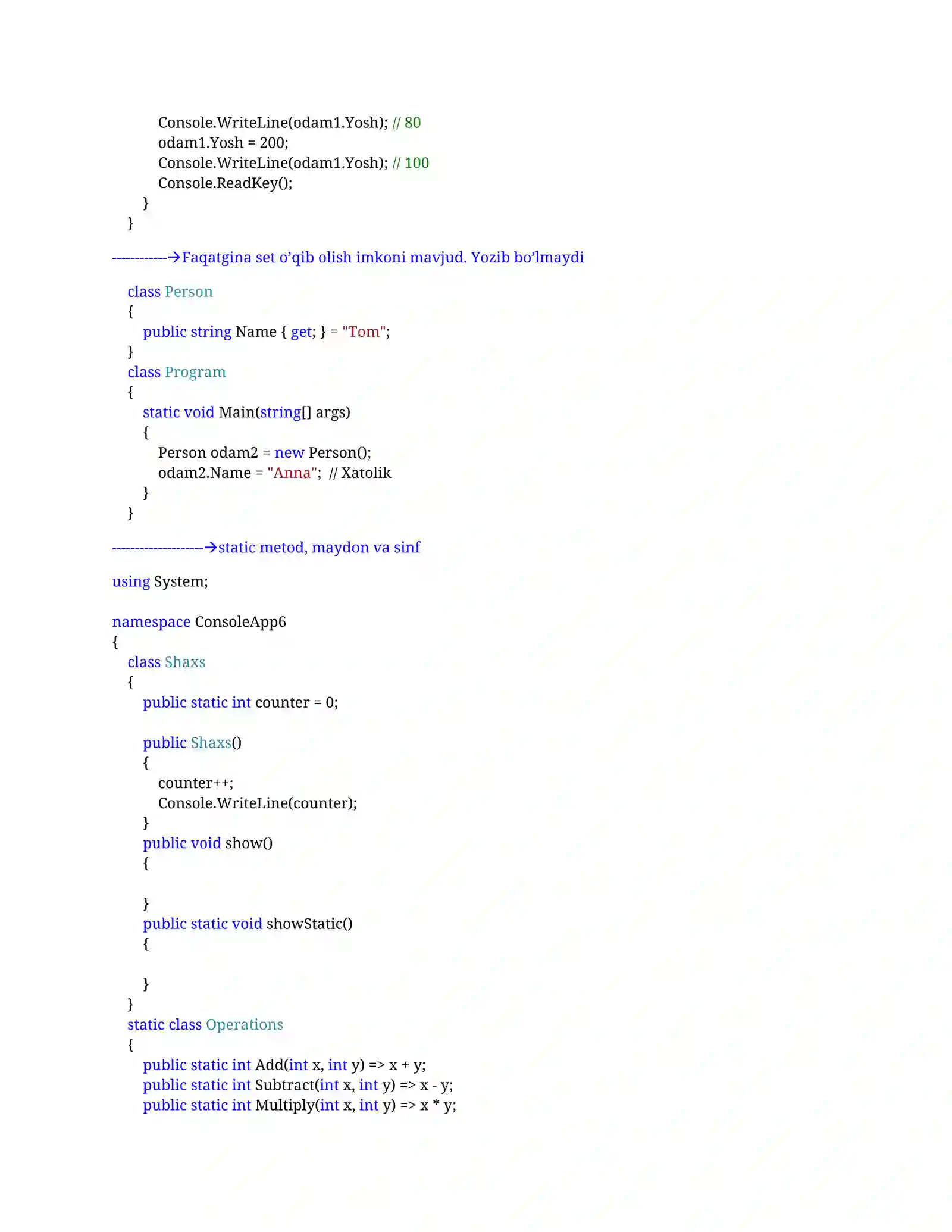 Console.WriteLine(odam1.Yosh); // 80
odam1.Yosh = 200;
Console.WriteLine(odam1.Yosh); // 100
Console.ReadKey();
}
}

------------→Faqatgina set o'qib olish imkoni mavjud. Yozib bo'lmaydi

class Person
{
public string Name { get; } = "Tom";
}
class Program
{
static void Main(string[] args)
{
Person odam2 = new Person();
odam2.Name = "Anna"; // Xatolik
}
}

--------------------→static metod, maydon va sinf

using System;

namespace ConsoleApp6
{
class Shaxs
{
public static int counter = 0;

public Shaxs()
{
counter++;
Console.WriteLine(counter);
}
public void show()
{

}
public static void showStatic()
{

}
}
static class Operations
{
public static int Add(int x, int y) => x + y;
public static int Subtract(int x, int y) => x - y;
public static int Multiply(int x, int y) => x * y;